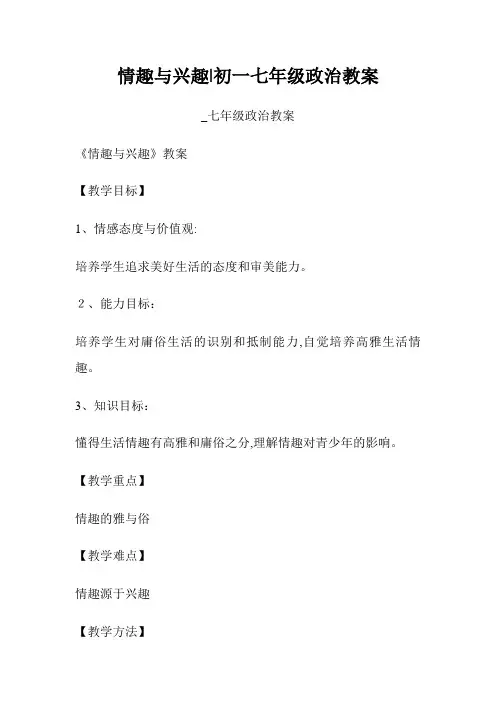 情趣与兴趣|初一七年级政治教案

_七年级政治教案

《情趣与兴趣》教案

【教学目标】

1、情感态度与价值观:

培养学生追求美好生活的态度和审美能力。

2、能力目标:

培养学生对庸俗生活的识别和抵制能力,自觉培养高雅生活情趣。

3、知识目标:

懂得生活情趣有高雅和庸俗之分,理解情趣对青少年的影响。

【教学重点】

情趣的雅与俗

【教学难点】

情趣源于兴趣

【教学方法】